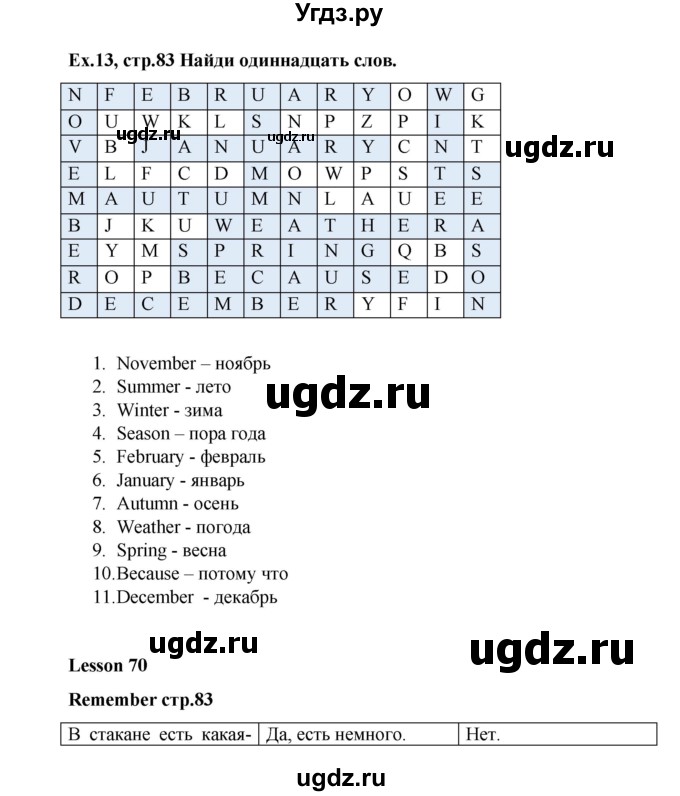 Угдз.ру

Ex.13, стр.83 Найди одиннадцать слов.

| N | F | E | B | R | U | A | R | Y | O | W | G |
|---|---|---|---|---|---|---|---|---|---|---|---|
| O | U | W | K | L | S | N | P | Z | P | I | K |
| V | B | J | A | N | U | A | R | Y | C | N | T |
| E | L | F | C | D | M | O | W | P | S | T | S |
| M | A | U | T | U | M | N | L | A | U | E | E |
| B | J | K | U | W | E | A | T | H | E | R | A |
| E | Y | M | S | P | R | I | N | G | Q | B | S |
| R | O | P | B | E | C | A | U | S | E | D | O |
| D | E | C | E | M | B | E | R | Y | F | I | N |

ugdz.ru ugdz.ru ugdz.ru

1. November – ноябрь
2. Summer - лето
3. Winter - зима
4. Season – пора года
5. February - февраль
6. January - январь
7. Autumn - осень
8. Weather - погода
9. Spring - весна
10. Because – потому что
11. December - декабрь

ugdz.ru

ugdz.ru ugdz.ru

Lesson 70

Remember стр.83

| В стакане есть какая- | Да, есть немного. | Нет. |
|---|---|---|

ugdz.ru